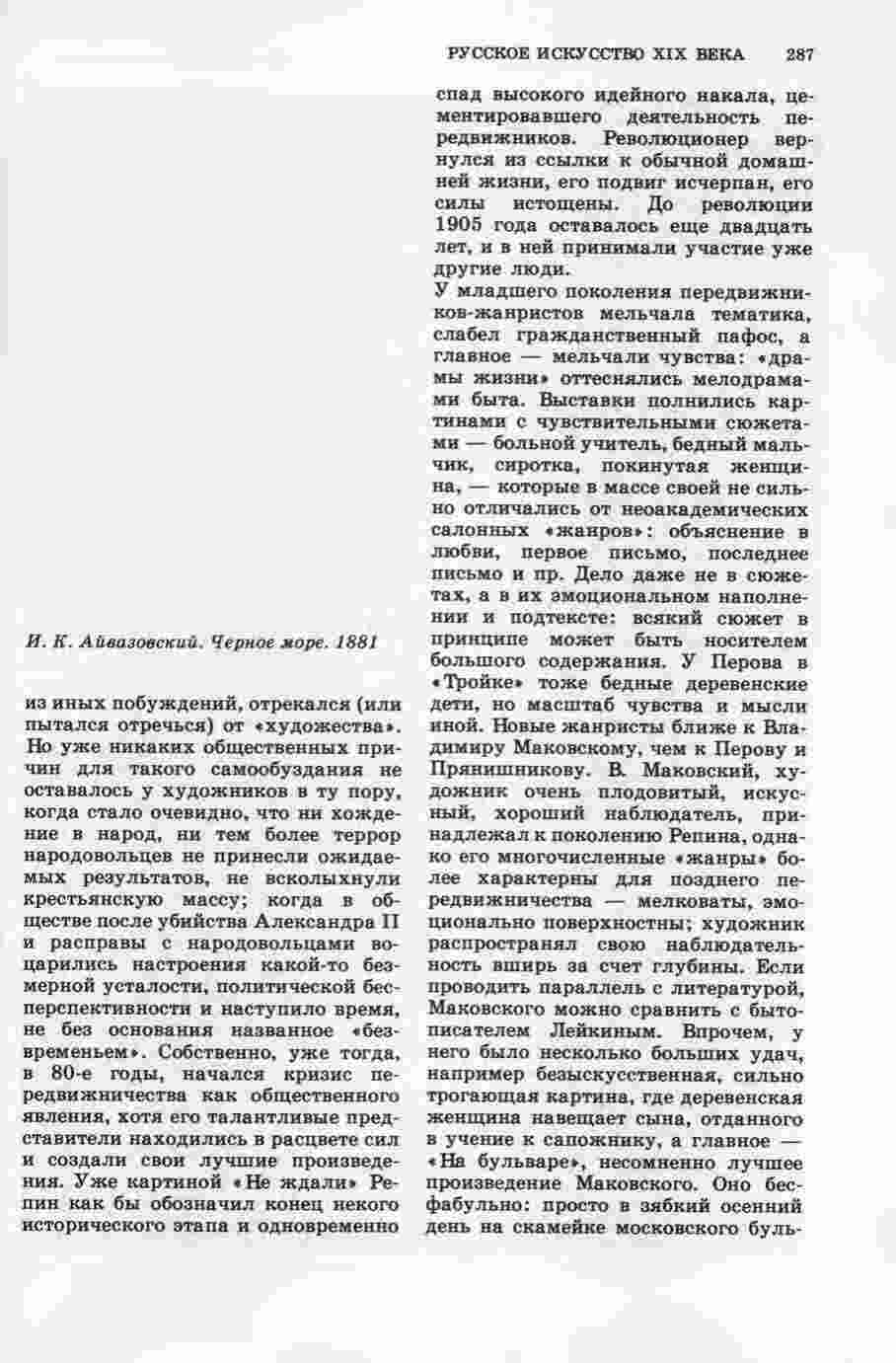 РУССКОЕ ИСКУССТВО XIX ВЕКА 287

И. К. Айвазовский. Черное море. 1881

из иных побуждений, отрекался (или пытался отречься) от «художества». Но уже никаких общественных причин для такого самообуздания не оставалось у художников в ту пору, когда стало очевидно, что ни хождение в народ, ни тем более террор народовольцев не принесли ожидаемых результатов, не всколыхнули крестьянскую массу; когда в обществе после убийства Александра II и расправы с народовольцами воцарились настроения какой-то безмерной усталости, политической бесперспективности и наступило время, не без основания названное «безвременьем». Собственно, уже тогда, в 80-е годы, начался кризис передвижничества как общественного явления, хотя его талантливые представители находились в расцвете сил и создали свои лучшие произведения. Уже картиной «Не ждали» Репин как бы обозначил конец некого исторического этапа и одновременно спад высокого идейного накала, цементировавшего деятельность передвижников. Революционер вернулся из ссылки к обычной домашней жизни, его подвиг исчерпан, его силы истощены. До революции 1905 года оставалось еще двадцать лет, и в ней принимали участие уже другие люди.

У младшего поколения передвижников-жанристов мельчала тематика, слабел гражданственный пафос, а главное — мельчали чувства: «драмы жизни» оттеснялись мелодрамами быта. Выставки полнились картинами с чувствительными сюжетами — больной учитель, бедный мальчик, сиротка, покинутая женщина, — которые в массе своей не сильно отличались от неоакадемических салонных «жанров»: объяснение в любви, первое письмо, последнее письмо и пр. Дело даже не в сюжетах, а в их эмоциональном наполнении и подтексте: всякий сюжет в принципе может быть носителем большого содержания. У Перова в «Тройке» тоже бедные деревенские дети, но масштаб чувства и мысли иной. Новые жанристы ближе к Владимиру Маковскому, чем к Перову и Прянишникову. В. Маковский, художник очень плодовитый, искусный, хороший наблюдатель, принадлежал к поколению Репина, однако его многочисленные «жанры» более характерны для позднего передвижничества — мелковаты, эмоционально поверхностны; художник распространял свою наблюдательность вширь за счет глубины. Если проводить параллель с литературой, Маковского можно сравнить с бытописателем Лейкиным. Впрочем, у него было несколько больших удач, например безыскусственная, сильно трогающая картина, где деревенская женщина навещает сына, отданного в учение к сапожнику, а главное — «На бульваре», несомненно лучшее произведение Маковского. Оно бесфабульно: просто в зябкий осенний день на скамейке московского буль-